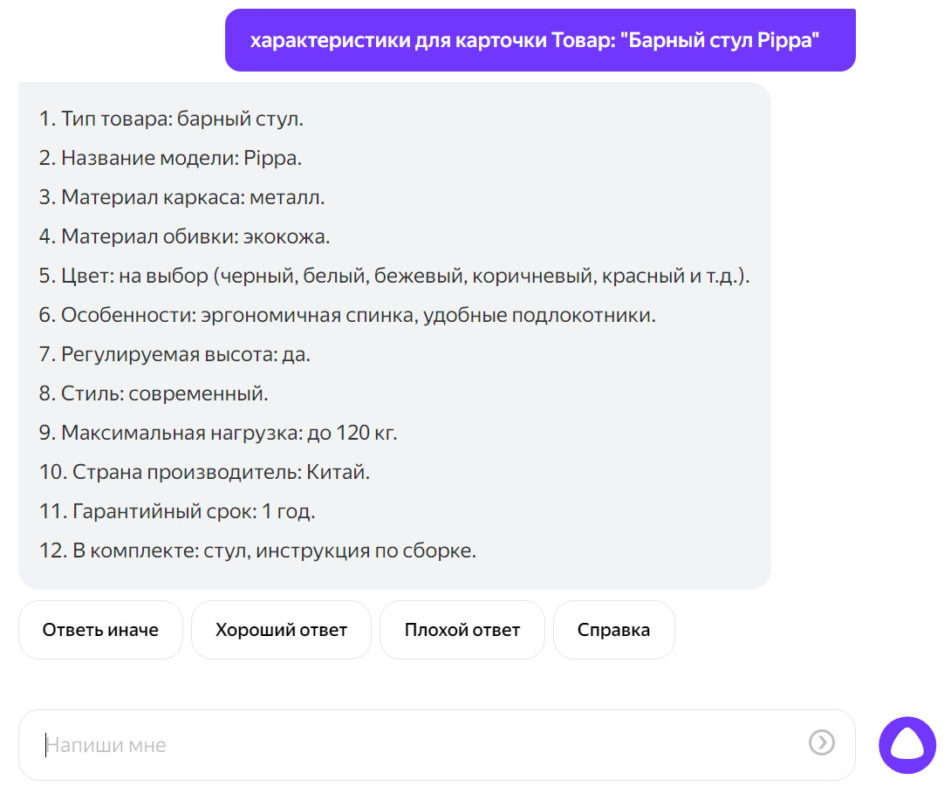 характеристики для карточки Товар: "Барный стул Pippa"

1. Тип товара: барный стул.

2. Название модели: Pippa.

3. Материал каркаса: металл.

4. Материал обивки: экокожа.

5. Цвет: на выбор (черный, белый, бежевый, коричневый, красный и т.д.).

6. Особенности: эргономичная спинка, удобные подлокотники.

7. Регулируемая высота: да.

8. Стиль: современный.

9. Максимальная нагрузка: до 120 кг.

10. Страна производитель: Китай.

11. Гарантийный срок: 1 год.

12. В комплекте: стул, инструкция по сборке.

Ответь иначе

Хороший ответ

Плохой ответ

Справка

Напиши мне